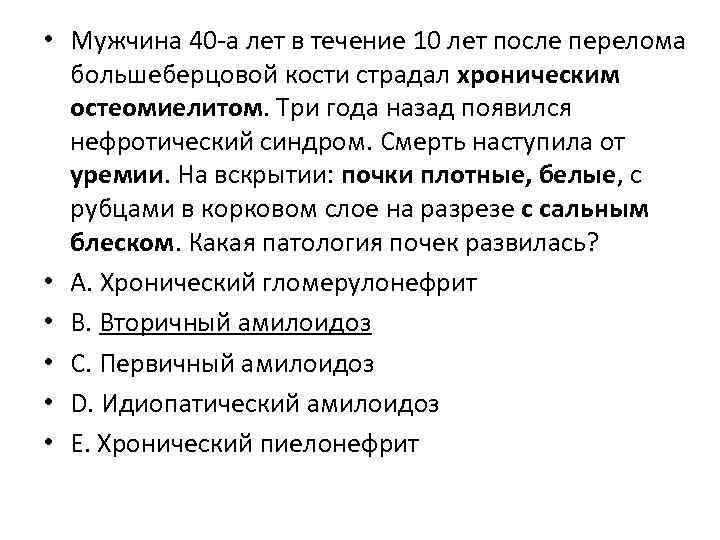 • Мужчина 40-а лет в течение 10 лет после перелома большеберцовой кости страдал хроническим остеомиелитом. Три года назад появился нефротический синдром. Смерть наступила от уремии. На вскрытии: почки плотные, белые, с рубцами в корковом слое на разрезе с сальным блеском. Какая патология почек развилась?
• A. Хронический гломерулонефрит
• B. Вторичный амилоидоз
• C. Первичный амилоидоз
• D. Идиопатический амилоидоз
• E. Хронический пиелонефрит